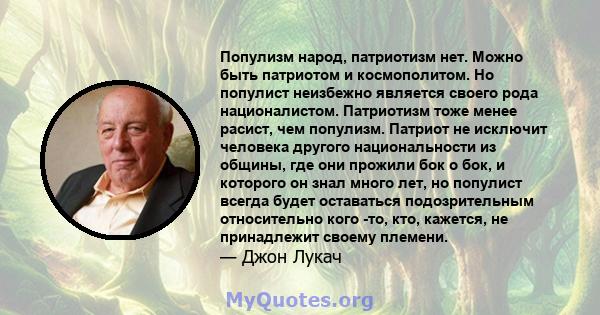 Популизм народ, патриотизм нет. Можно быть патриотом и космополитом. Но популист неизбежно является своего рода националистом. Патриотизм тоже менее расист, чем популизм. Патриот не исключит человека другого национальности из общины, где они прожили бок о бок, и которого он знал много лет, но популист всегда будет оставаться подозрительным относительно кого -то, кто, кажется, не принадлежит своему племени.
— Джон Лукач

MyQuotes.org